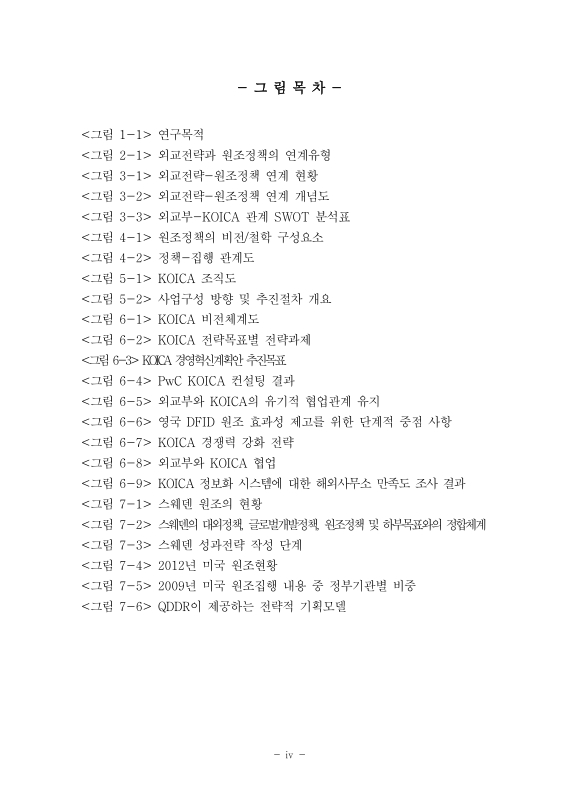 - 그 림 목 차 -

<그림 1-1> 연구목적
<그림 2-1> 외교전략과 원조정책의 연계유형
<그림 3-1> 외교전략-원조정책 연계 현황
<그림 3-2> 외교전략-원조정책 연계 개념도
<그림 3-3> 외교부-KOICA 관계 SWOT 분석표
<그림 4-1> 원조정책의 비전/철학 구성요소
<그림 4-2> 정책-집행 관계도
<그림 5-1> KOICA 조직도
<그림 5-2> 사업구성 방향 및 추진절차 개요
<그림 6-1> KOICA 비전체계도
<그림 6-2> KOICA 전략목표별 전략과제
<그림 6-3> KOICA 경영혁신계획안 추진목표
<그림 6-4> PwC KOICA 컨설팅 결과
<그림 6-5> 외교부와 KOICA의 유기적 협업관계 유지
<그림 6-6> 영국 DFID 원조 효과성 제고를 위한 단계적 중점 사항
<그림 6-7> KOICA 경쟁력 강화 전략
<그림 6-8> 외교부와 KOICA 협업
<그림 6-9> KOICA 정보화 시스템에 대한 해외사무소 만족도 조사 결과
<그림 7-1> 스웨덴 원조의 현황
<그림 7-2> 스웨덴의 대외정책, 글로벌개발정책, 원조정책 및 하부목표와의 정합체계
<그림 7-3> 스웨덴 성과전략 작성 단계
<그림 7-4> 2012년 미국 원조현황
<그림 7-5> 2009년 미국 원조집행 내용 중 정부기관별 비중
<그림 7-6> QDDR이 제공하는 전략적 기획모델

- iv -